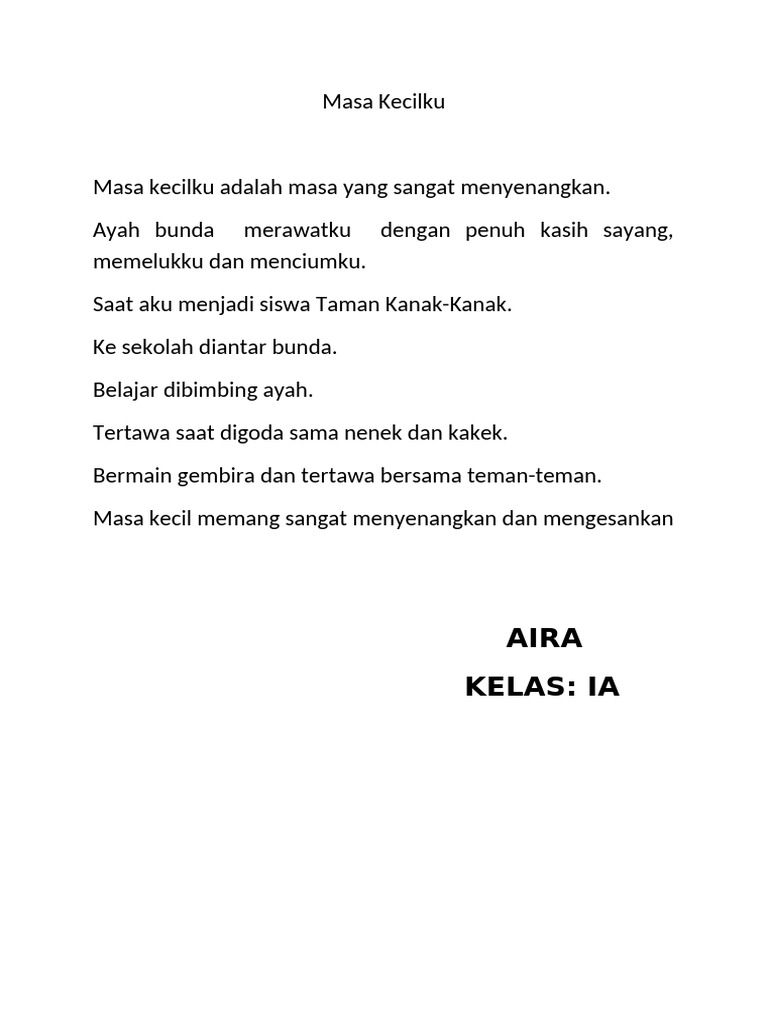 Masa Kecilku

Masa kecilku adalah masa yang sangat menyenangkan.

Ayah bunda merawatku dengan penuh kasih sayang, memelukku dan menciumku.

Saat aku menjadi siswa Taman Kanak-Kanak.

Ke sekolah diantar bunda.

Belajar dibimbing ayah.

Tertawa saat digoda sama nenek dan kakek.

Bermain gembira dan tertawa bersama teman-teman.

Masa kecil memang sangat menyenangkan dan mengesankan

AIRA

KELAS: IA